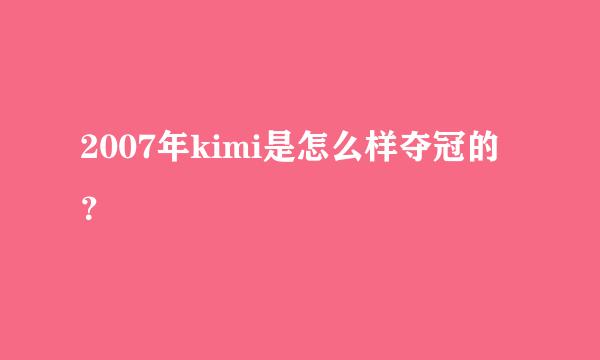 2007年kimi是怎么样夺冠的？